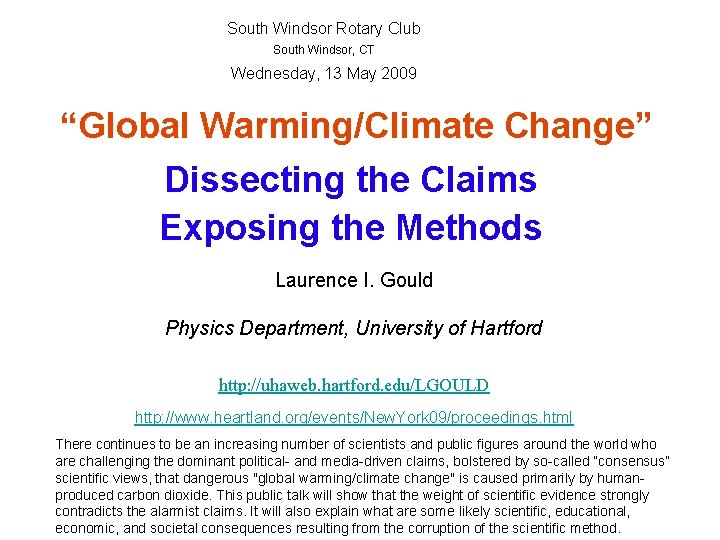 South Windsor Rotary Club
South Windsor, CT
Wednesday, 13 May 2009

“Global Warming/Climate Change”

Dissecting the Claims
Exposing the Methods

Laurence I. Gould

Physics Department, University of Hartford

http://uhaweb.hartford.edu/LGOULD

http://www.heartland.org/events/NewYork09/proceedings.html

There continues to be an increasing number of scientists and public figures around the world who are challenging the dominant political- and media-driven claims, bolstered by so-called "consensus" scientific views, that dangerous "global warming/climate change" is caused primarily by human-produced carbon dioxide. This public talk will show that the weight of scientific evidence strongly contradicts the alarmist claims. It will also explain what are some likely scientific, educational, economic, and societal consequences resulting from the corruption of the scientific method.